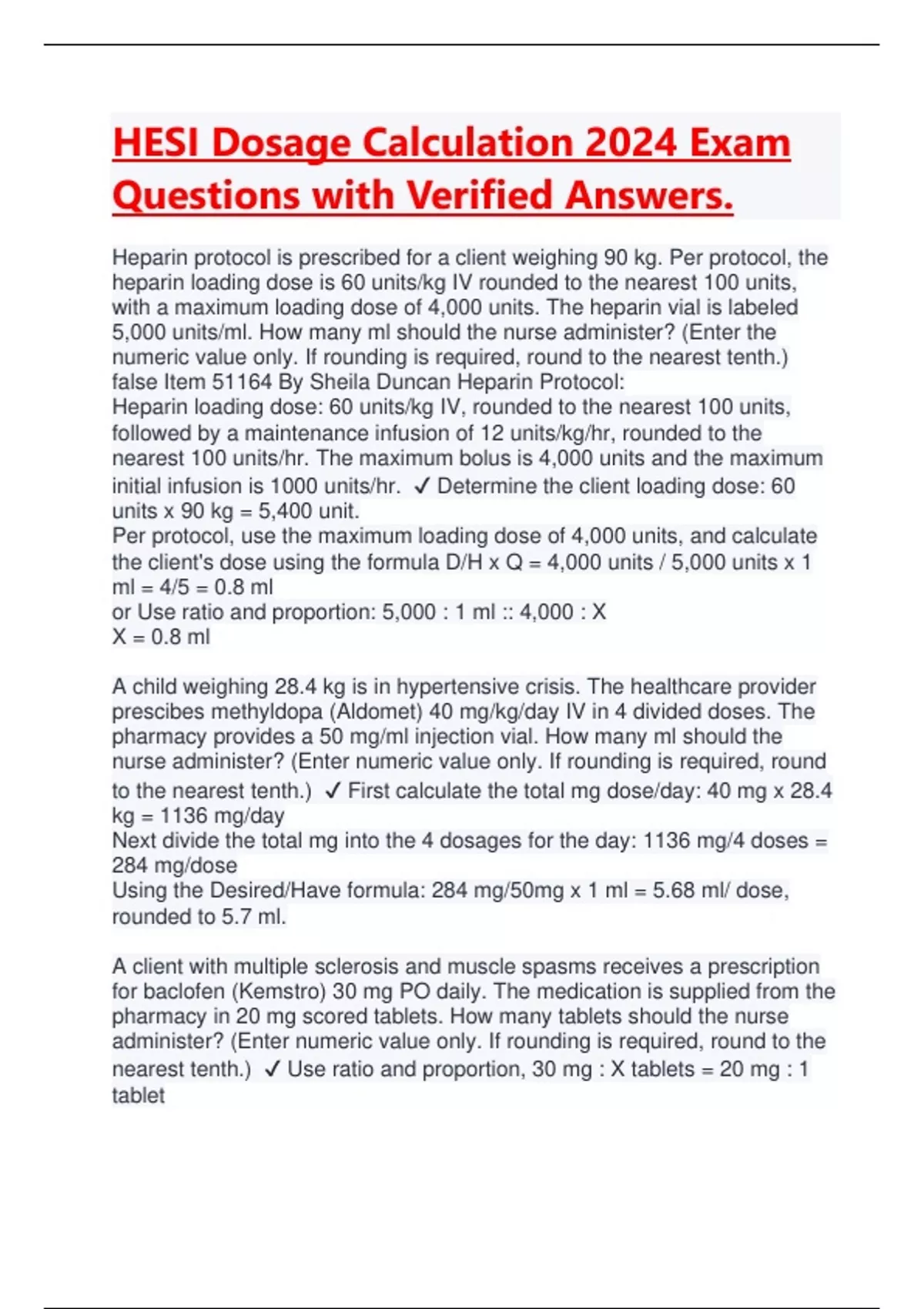 HESI Dosage Calculation 2024 Exam Questions with Verified Answers.

Heparin protocol is prescribed for a client weighing 90 kg. Per protocol, the heparin loading dose is 60 units/kg IV rounded to the nearest 100 units, with a maximum loading dose of 4,000 units. The heparin vial is labeled 5,000 units/ml. How many ml should the nurse administer? (Enter the numeric value only. If rounding is required, round to the nearest tenth.) false Item 51164 By Sheila Duncan Heparin Protocol:
Heparin loading dose: 60 units/kg IV, rounded to the nearest 100 units, followed by a maintenance infusion of 12 units/kg/hr, rounded to the nearest 100 units/hr. The maximum bolus is 4,000 units and the maximum initial infusion is 1000 units/hr. ✓ Determine the client loading dose: 60 units x 90 kg = 5,400 unit.
Per protocol, use the maximum loading dose of 4,000 units, and calculate the client's dose using the formula D/H x Q = 4,000 units / 5,000 units x 1 ml = 4/5 = 0.8 ml
or Use ratio and proportion: 5,000 : 1 ml :: 4,000 : X
X = 0.8 ml

A child weighing 28.4 kg is in hypertensive crisis. The healthcare provider prescibes methyldopa (Aldomet) 40 mg/kg/day IV in 4 divided doses. The pharmacy provides a 50 mg/ml injection vial. How many ml should the nurse administer? (Enter numeric value only. If rounding is required, round to the nearest tenth.) ✓ First calculate the total mg dose/day: 40 mg x 28.4 kg = 1136 mg/day
Next divide the total mg into the 4 dosages for the day: 1136 mg/4 doses = 284 mg/dose
Using the Desired/Have formula: 284 mg/50mg x 1 ml = 5.68 ml/ dose, rounded to 5.7 ml.

A client with multiple sclerosis and muscle spasms receives a prescription for baclofen (Kemstro) 30 mg PO daily. The medication is supplied from the pharmacy in 20 mg scored tablets. How many tablets should the nurse administer? (Enter numeric value only. If rounding is required, round to the nearest tenth.) ✓ Use ratio and proportion, 30 mg : X tablets = 20 mg : 1 tablet